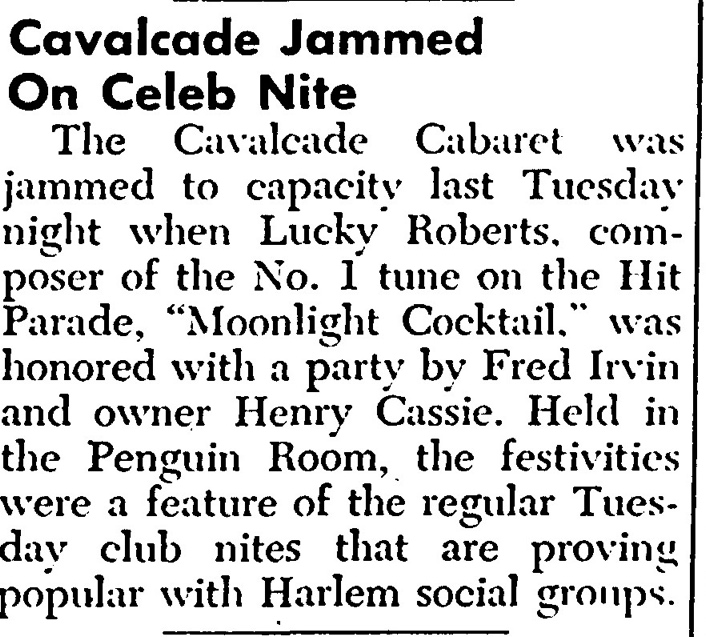 Cavalcade Jammed
On Celeb Nite

The Cavalcade Cabaret was jammed to capacity last Tuesday night when Lucky Roberts, composer of the No. 1 tune on the Hit Parade, "Moonlight Cocktail," was honored with a party by Fred Irvin and owner Henry Cassie. Held in the Penguin Room, the festivities were a feature of the regular Tuesday club nites that are proving popular with Harlem social groups.